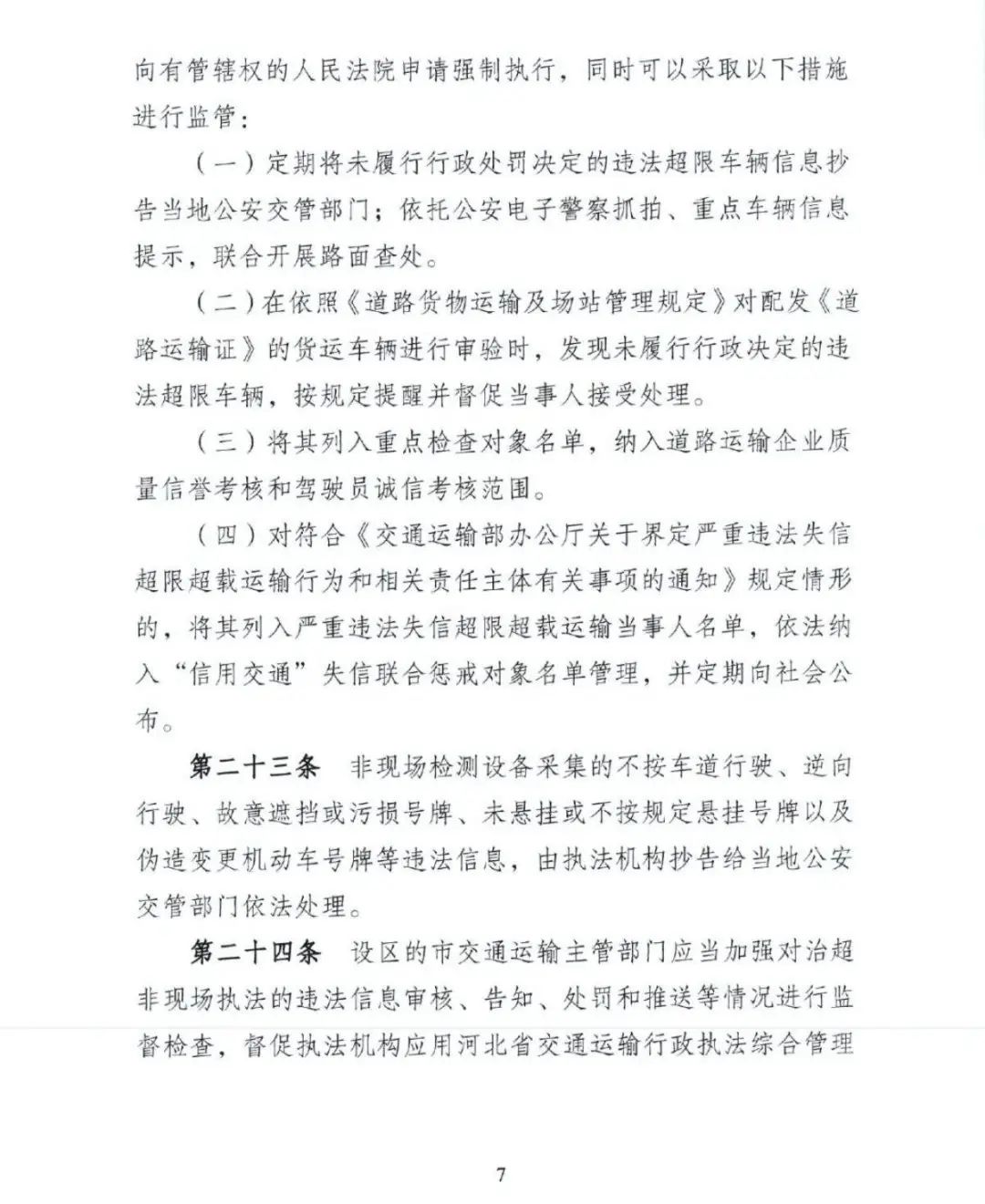 向有管辖权的人民法院申请强制执行，同时可以采取以下措施进行监管：

（一）定期将未履行行政处罚决定的违法超限车辆信息抄告当地公安交管部门；依托公安电子警察抓拍、重点车辆信息提示，联合开展路面查处。

（二）在依照《道路货物运输及场站管理规定》对配发《道路运输证》的货运车辆进行审验时，发现未履行行政决定的违法超限车辆，按规定提醒并督促当事人接受处理。

（三）将其列入重点检查对象名单，纳入道路运输企业质量信誉考核和驾驶员诚信考核范围。

（四）对符合《交通运输部办公厅关于界定严重违法失信超限超载运输行为和相关责任主体有关事项的通知》规定情形的，将其列入严重违法失信超限超载运输当事人名单，依法纳入“信用交通”失信联合惩戒对象名单管理，并定期向社会公布。

第二十三条 非现场检测设备采集的不按车道行驶、逆向行驶、故意遮挡或污损号牌、未悬挂或不按规定悬挂号牌以及伪造变更机动车号牌等违法信息，由执法机构抄告给当地公安交管部门依法处理。

第二十四条 设区的市交通运输主管部门应当加强对治超非现场执法的违法信息审核、告知、处罚和推送等情况进行监督检查，督促执法机构应用河北省交通运输行政执法综合管理

7